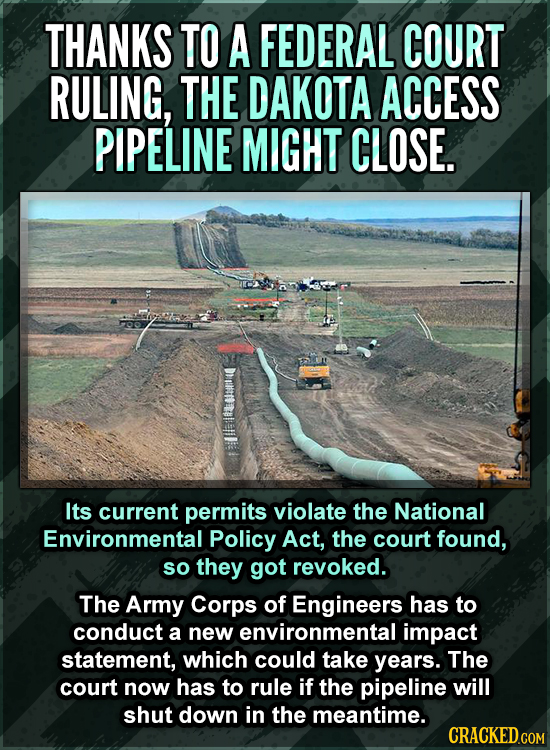 THANKS TO A FEDERAL COURT RULING, THE DAKOTA ACCESS PIPELINE MIGHT CLOSE.

Its current permits violate the National Environmental Policy Act, the court found, so they got revoked.

The Army Corps of Engineers has to conduct a new environmental impact statement, which could take years. The court now has to rule if the pipeline will shut down in the meantime.

CRACKED.COM